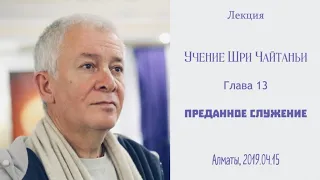 Лекция

Учение Шри Чайтаньи

Глава 13

ПРЕДАННОЕ СЛУЖЕНИЕ

Алматы, 2019.04.15